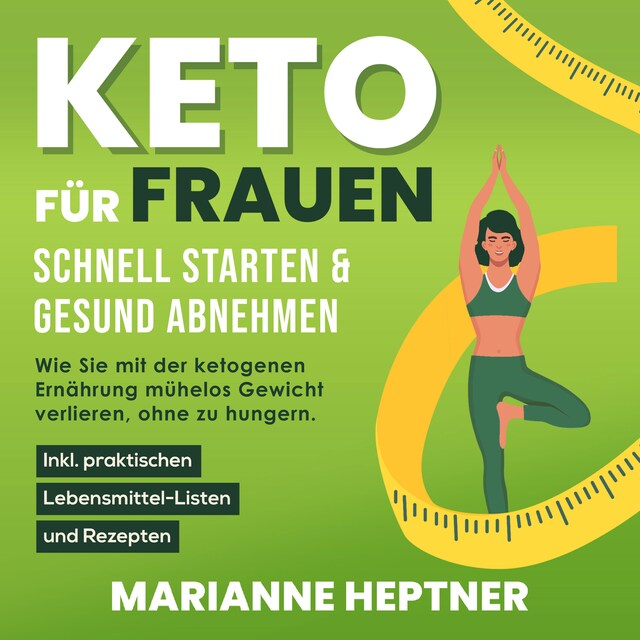 KETO

FÜR FRAUEN

SCHNELL STARTEN & GESUND ABNEHMEN

Wie Sie mit der ketogenen Ernährung mühelos Gewicht verlieren, ohne zu hungern.

Inkl. praktischen Lebensmittel-Listen und Rezepten

MARIANNE HEPTNER